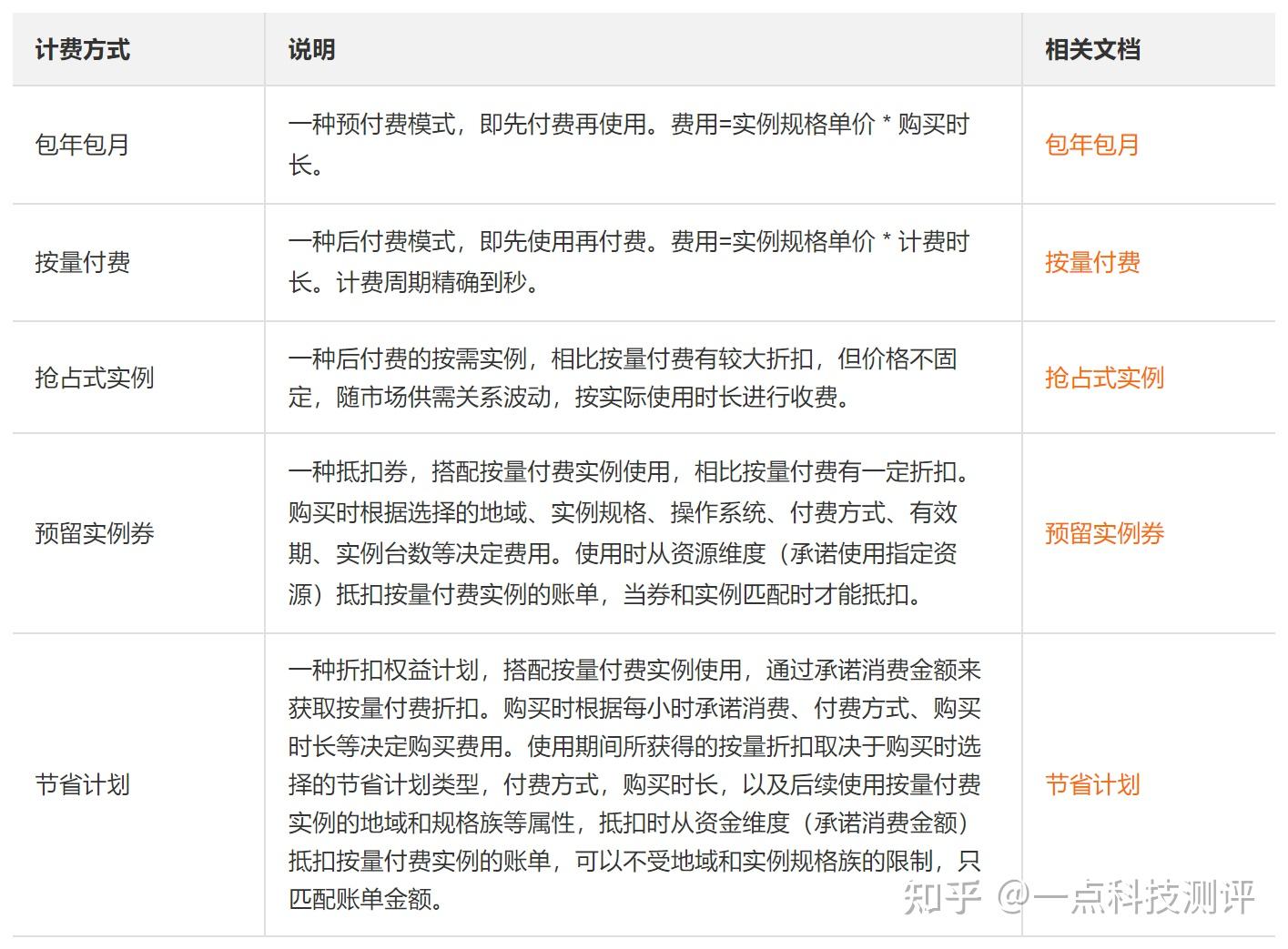 | 计费方式 | 说明 | 相关文档 |
|---|---|---|
| 包年包月 | 一种预付费模式，即先付费再使用。费用=实例规格单价 * 购买时长。 | 包年包月 |
| 按量付费 | 一种后付费模式，即先使用再付费。费用=实例规格单价 * 计费时长。计费周期精确到秒。 | 按量付费 |
| 抢占式实例 | 一种后付费的按需实例，相比按量付费有较大折扣，但价格不固定，随市场供需关系波动，按实际使用时长进行收费。 | 抢占式实例 |
| 预留实例券 | 一种抵扣券，搭配按量付费实例使用，相比按量付费有一定折扣。购买时根据选择的地域、实例规格、操作系统、付费方式、有效期、实例台数等决定费用。使用时从资源维度（承诺使用指定资源）抵扣按量付费实例的账单，当券和实例匹配时才能抵扣。 | 预留实例券 |
| 节省计划 | 一种折扣权益计划，搭配按量付费实例使用，通过承诺消费金额来获取按量付费折扣。购买时根据每小时承诺消费、付费方式、购买时长等决定购买费用。使用期间所获得的按量折扣取决于购买时选择的节省计划类型，付费方式，购买时长，以及后续使用按量付费实例的地域和规格族等属性，抵扣时从资金维度（承诺消费金额）抵扣按量付费实例的账单，可以不受地域和实例规格族的限制，只匹配账单金额。 | 节省计划 |

知乎 @一点科技测评